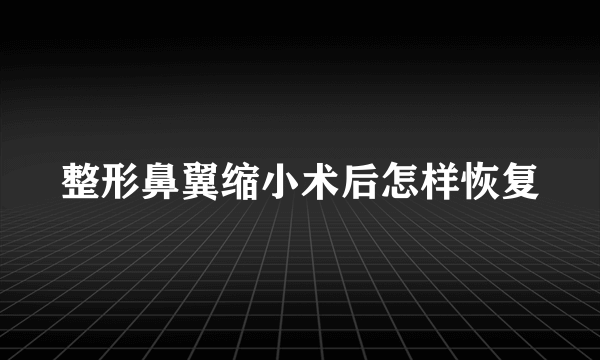 整形鼻翼缩小术后怎样恢复